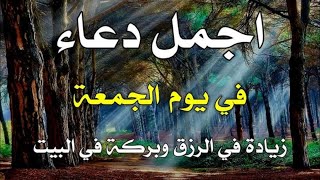 اجمل دعاء

في يوم الجمعة

زيادة في الرزق وبركة في البيت